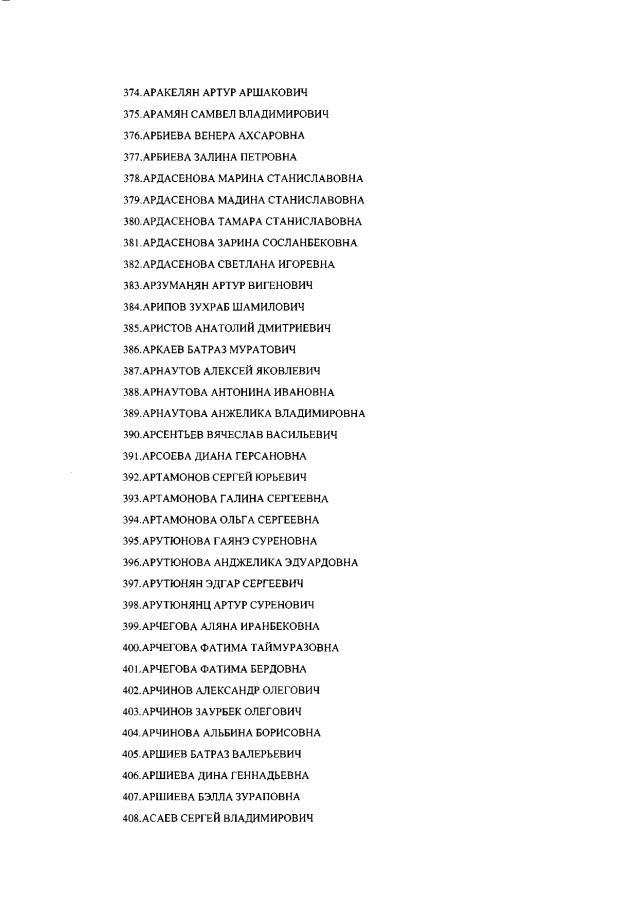 374.АРАКЕЛЯН АРТУР АРШАКОВИЧ
375.АРАМЯН САМВЕЛ ВЛАДИМИРОВИЧ
376.АРБИЕВА ВЕНЕРА АХСАРОВНА
377.АРБИЕВА ЗАЛИНА ПЕТРОВНА
378.АРДАСЕНОВА МАРИНА СТАНИСЛАВОВНА
379.АРДАСЕНОВА МАДИНА СТАНИСЛАВОВНА
380.АРДАСЕНОВА ТАМАРА СТАНИСЛАВОВНА
381.АРДАСЕНОВА ЗАРИНА СОСЛАНБЕКОВНА
382.АРДАСЕНОВА СВЕТЛАНА ИГОРЕВНА
383.АРЗУМАНЯН АРТУР ВИГЕНОВИЧ
384.АРИПОВ ЗУХРАБ ШАМИЛОВИЧ
385.АРИСТОВ АНАТОЛИЙ ДМИТРИЕВИЧ
386.АРКАЕВ БАТРАЗ МУРАТОВИЧ
387.АРНАУТОВ АЛЕКСЕЙ ЯКОВЛЕВИЧ
388.АРНАУТОВА АНТОНИНА ИВАНОВНА
389.АРНАУТОВА АНЖЕЛИКА ВЛАДИМИРОВНА
390.АРСЕНТЬЕВ ВЯЧЕСЛАВ ВАСИЛЬЕВИЧ
391.АРСОЕВА ДИАНА ГЕРСАНОВНА
392.АРТАМОНОВ СЕРГЕЙ ЮРЬЕВИЧ
393.АРТАМОНОВА ГАЛИНА СЕРГЕЕВНА
394.АРТАМОНОВА ОЛЬГА СЕРГЕЕВНА
395.АРУТЮНОВА ГАЯНЭ СУРЕНОВНА
396.АРУТЮНОВА АНДЖЕЛИКА ЭДУАРДОВНА
397.АРУТЮНЯН ЭДГАР СЕРГЕЕВИЧ
398.АРУТЮНЯНЦ АРТУР СУРЕНОВИЧ
399.АРЧЕГОВА АЛЯНА ИРАНБЕКОВНА
400.АРЧЕГОВА ФАТИМА ТАЙМУРАЗОВНА
401.АРЧЕГОВА ФАТИМА БЕРДОВНА
402.АРЧИНОВ АЛЕКСАНДР ОЛЕГОВИЧ
403.АРЧИНОВ ЗАУРБЕК ОЛЕГОВИЧ
404.АРЧИНОВА АЛЬБИНА БОРИСОВНА
405.АРШИЕВ БАТРАЗ ВАЛЕРЬЕВИЧ
406.АРШИЕВА ДИНА ГЕННАДЬЕВНА
407.АРШИЕВА БЭЛЛА ЗУРАПОВНА
408.АСАЕВ СЕРГЕЙ ВЛАДИМИРОВИЧ